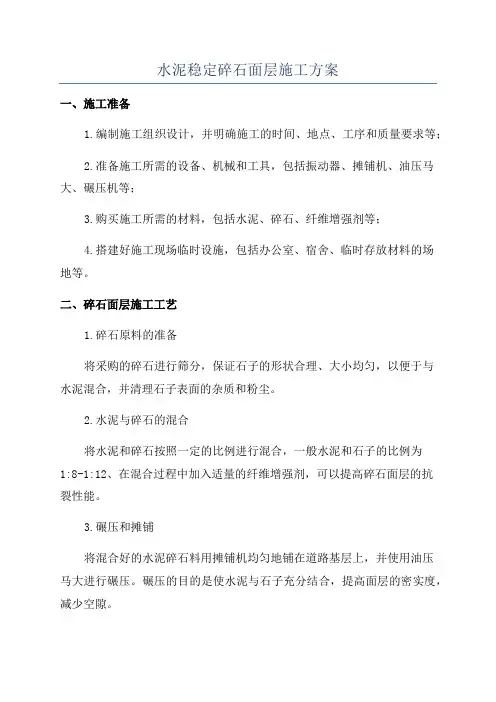 水泥稳定碎石面层施工方案

一、施工准备

1.编制施工组织设计，并明确施工的时间、地点、工序和质量要求等；

2.准备施工所需的设备、机械和工具，包括振动器、摊铺机、油压马大、碾压机等；

3.购买施工所需的材料，包括水泥、碎石、纤维增强剂等；

4.搭建好施工现场临时设施，包括办公室、宿舍、临时存放材料的场地等。

二、碎石面层施工工艺

1.碎石原料的准备

将采购的碎石进行筛分，保证石子的形状合理、大小均匀，以便于与水泥混合，并清理石子表面的杂质和粉尘。

2.水泥与碎石的混合

将水泥和碎石按照一定的比例进行混合，一般水泥和石子的比例为1:8-1:12、在混合过程中加入适量的纤维增强剂，可以提高碎石面层的抗裂性能。

3.碾压和摊铺

将混合好的水泥碎石料用摊铺机均匀地铺在道路基层上，并使用油压马大进行碾压。碾压的目的是使水泥与石子充分结合，提高面层的密实度，减少空隙。